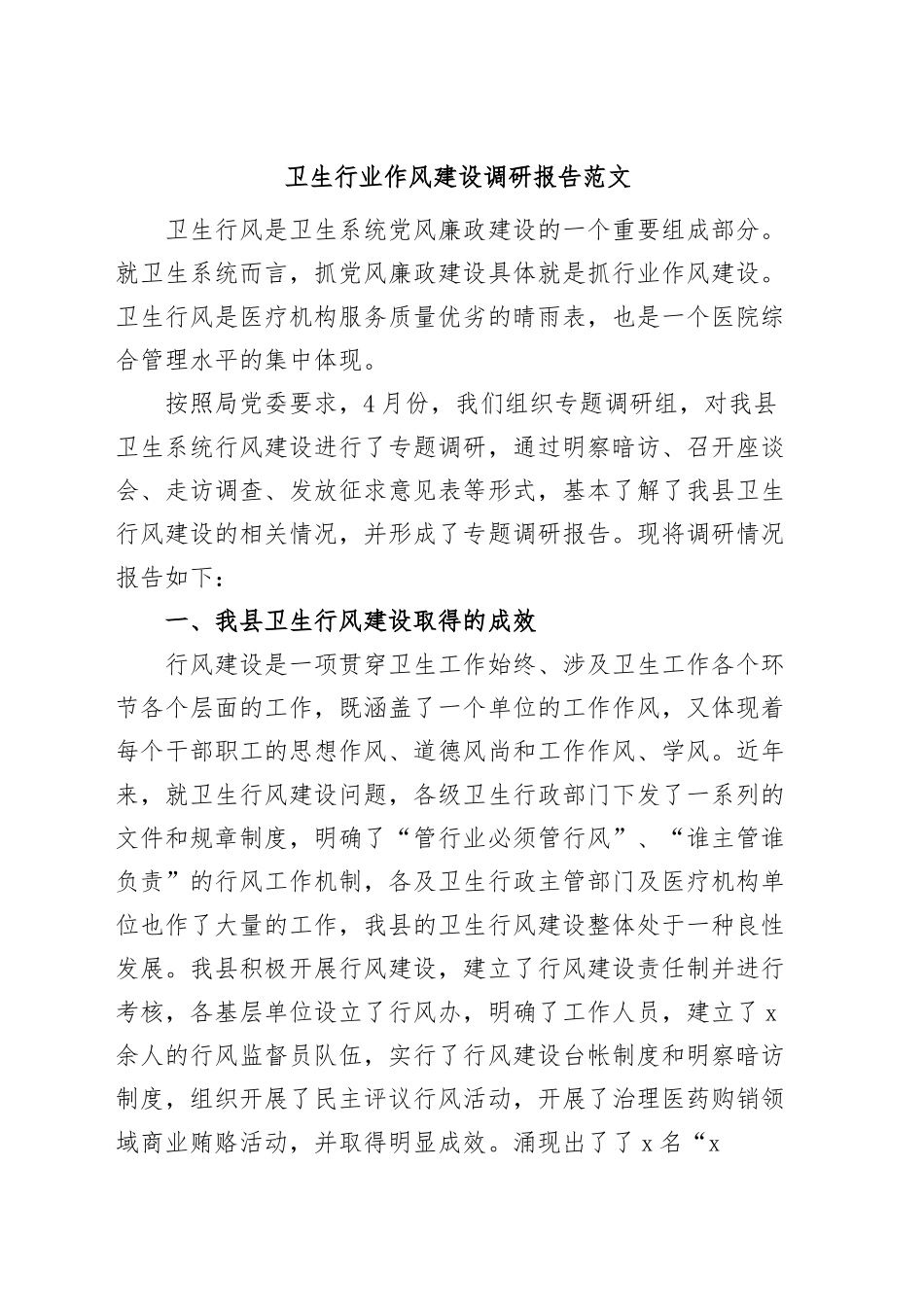 卫生行业作风建设调研报告范文

卫生行风是卫生系统党风廉政建设的一个重要组成部分。就卫生系统而言，抓党风廉政建设具体就是抓行业作风建设。卫生行风是医疗机构服务质量优劣的晴雨表，也是一个医院综合管理水平的集中体现。

按照局党委要求，4月份，我们组织专题调研组，对我县卫生系统行风建设进行了专题调研，通过明察暗访、召开座谈会、走访调查、发放征求意见表等形式，基本了解了我县卫生行风建设的相关情况，并形成了专题调研报告。现将调研情况报告如下：

一、我县卫生行风建设取得的成效

行风建设是一项贯穿卫生工作始终、涉及卫生工作各个环节各个层面的工作，既涵盖了一个单位的工作作风，又体现着每个干部职工的思想作风、道德风尚和工作作风、学风。近年来，就卫生行风建设问题，各级卫生行政部门下发了一系列的文件和规章制度，明确了“管行业必须管行风”、“谁主管谁负责”的行风工作机制，各及卫生行政主管部门及医疗机构单位也作了大量的工作，我县的卫生行风建设整体处于一种良性发展。我县积极开展行风建设，建立了行风建设责任制并进行考核，各基层单位设立了行风办，明确了工作人员，建立了x余人的行风监督员队伍，实行了行风建设台帐制度和明察暗访制度，组织开展了民主评议行风活动，开展了治理医药购销领域商业贿赂活动，并取得明显成效。涌现出了了x名“x